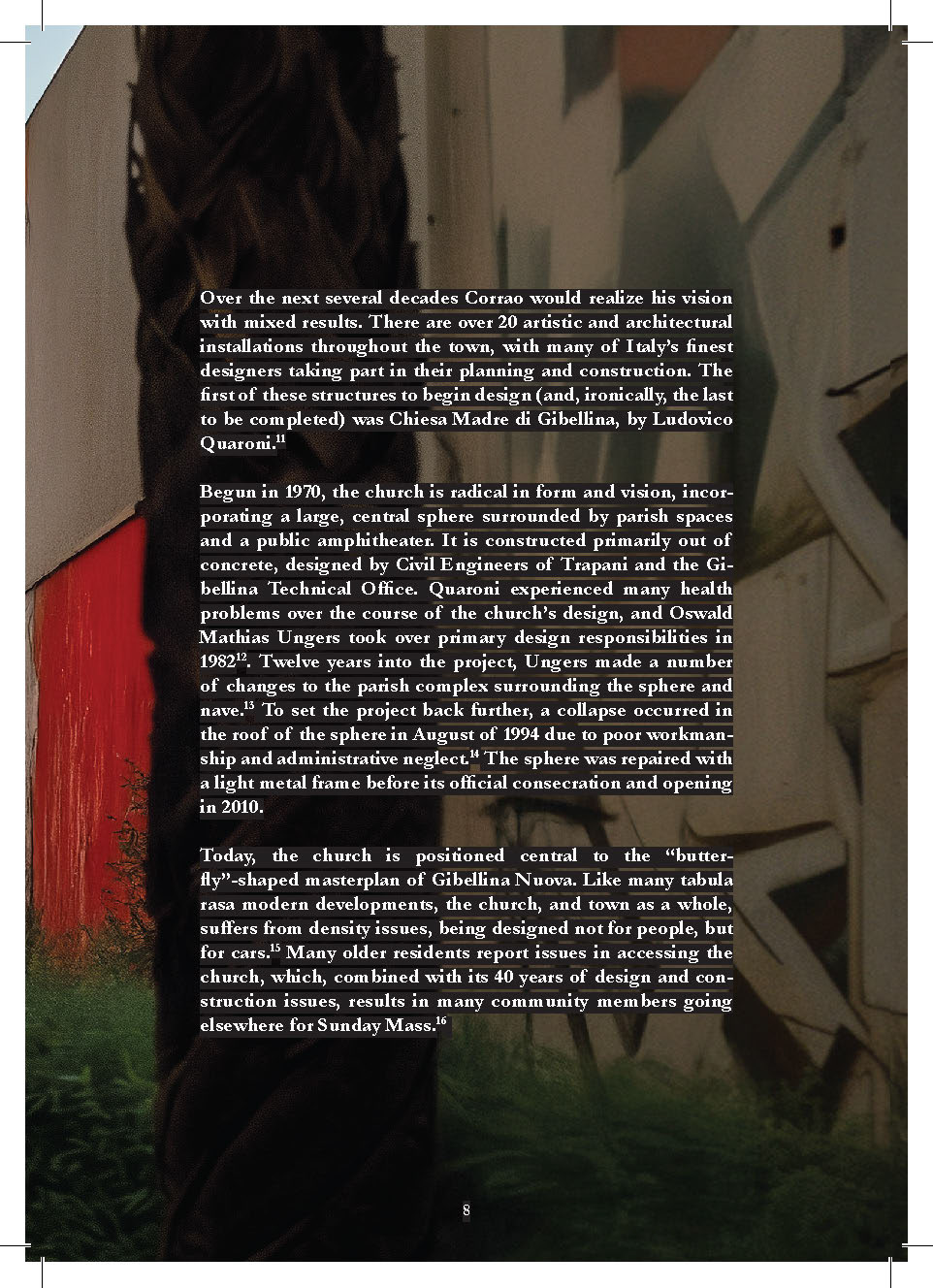 Over the next several decades Corrao would realize his vision with mixed results. There are over 20 artistic and architectural installations throughout the town, with many of Italy's finest designers taking part in their planning and construction. The first of these structures to begin design (and, ironically, the last to be completed) was Chiesa Madre di Gibellina, by Ludovico Quaroni.$^{11}$

Begun in 1970, the church is radical in form and vision, incorporating a large, central sphere surrounded by parish spaces and a public amphitheater. It is constructed primarily out of concrete, designed by Civil Engineers of Trapani and the Gibellina Technical Office. Quaroni experienced many health problems over the course of the church's design, and Oswald Mathias Ungers took over primary design responsibilities in 1982$^{12}$. Twelve years into the project, Ungers made a number of changes to the parish complex surrounding the sphere and nave.$^{13}$ To set the project back further, a collapse occurred in the roof of the sphere in August of 1994 due to poor workmanship and administrative neglect.$^{14}$ The sphere was repaired with a light metal frame before its official consecration and opening in 2010.

Today, the church is positioned central to the "butterfly"-shaped masterplan of Gibellina Nuova. Like many tabula rasa modern developments, the church, and town as a whole, suffers from density issues, being designed not for people, but for cars.$^{15}$ Many older residents report issues in accessing the church, which, combined with its 40 years of design and construction issues, results in many community members going elsewhere for Sunday Mass.$^{16}$

8